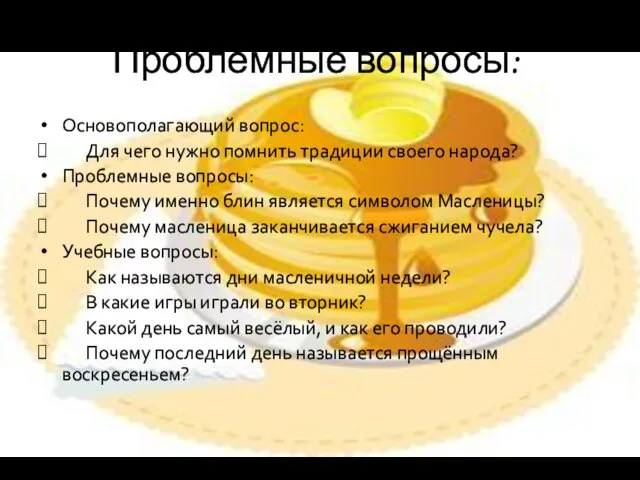 Проблемные вопросы:

• Основополагающий вопрос:
 Для чего нужно помнить традиции своего народа?
• Проблемные вопросы:
 Почему именно блин является символом Масленицы?
 Почему масленица заканчивается сжиганием чучела?
• Учебные вопросы:
 Как называются дни масленичной недели?
 В какие игры играли во вторник?
 Какой день самый весёлый, и как его проводили?
 Почему последний день называется прощённым воскресеньем?